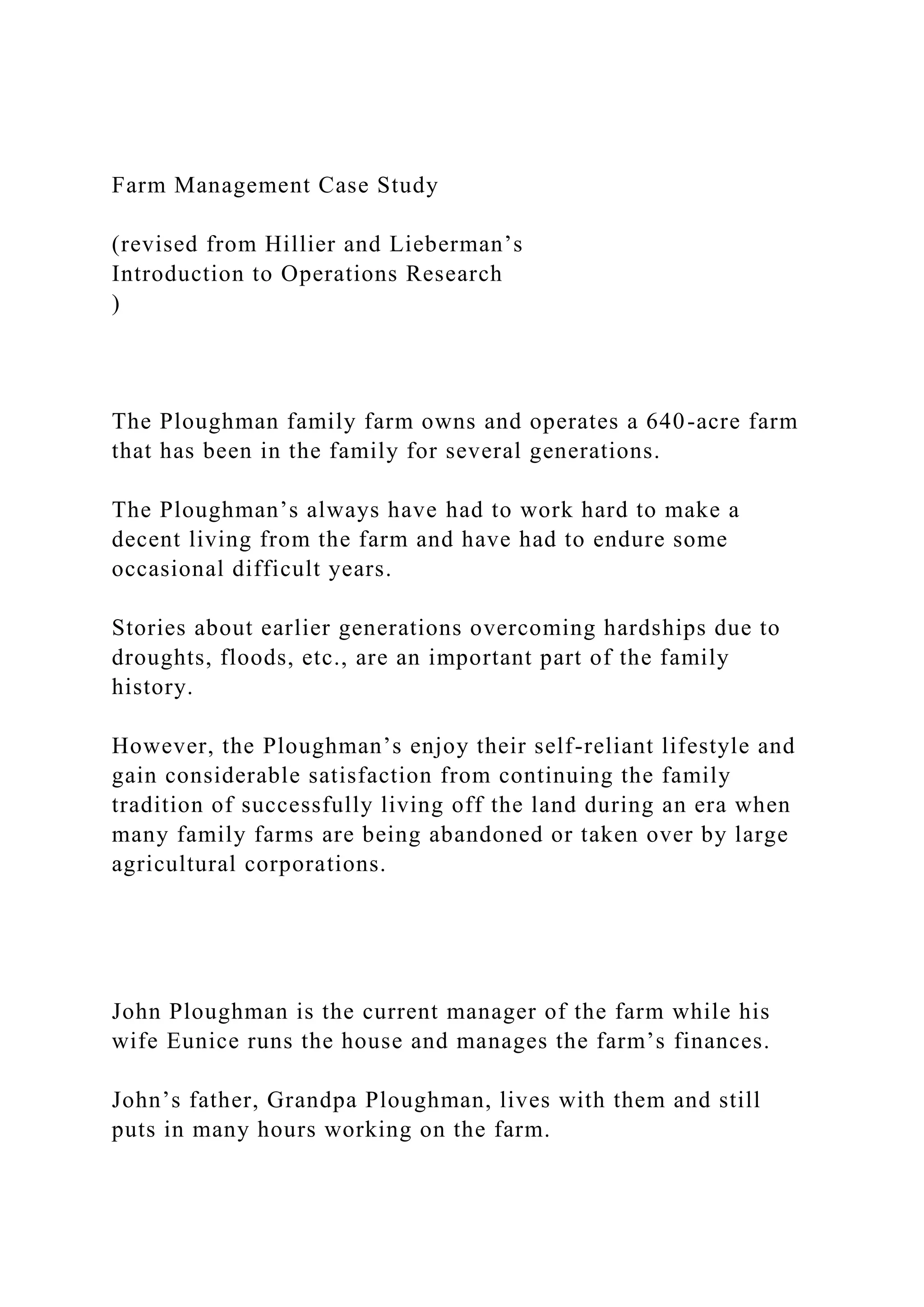 Farm Management Case Study

(revised from Hillier and Lieberman’s Introduction to Operations Research
)

The Ploughman family farm owns and operates a 640-acre farm that has been in the family for several generations.

The Ploughman’s always have had to work hard to make a decent living from the farm and have had to endure some occasional difficult years.

Stories about earlier generations overcoming hardships due to droughts, floods, etc., are an important part of the family history.

However, the Ploughman’s enjoy their self-reliant lifestyle and gain considerable satisfaction from continuing the family tradition of successfully living off the land during an era when many family farms are being abandoned or taken over by large agricultural corporations.

John Ploughman is the current manager of the farm while his wife Eunice runs the house and manages the farm’s finances.

John’s father, Grandpa Ploughman, lives with them and still puts in many hours working on the farm.